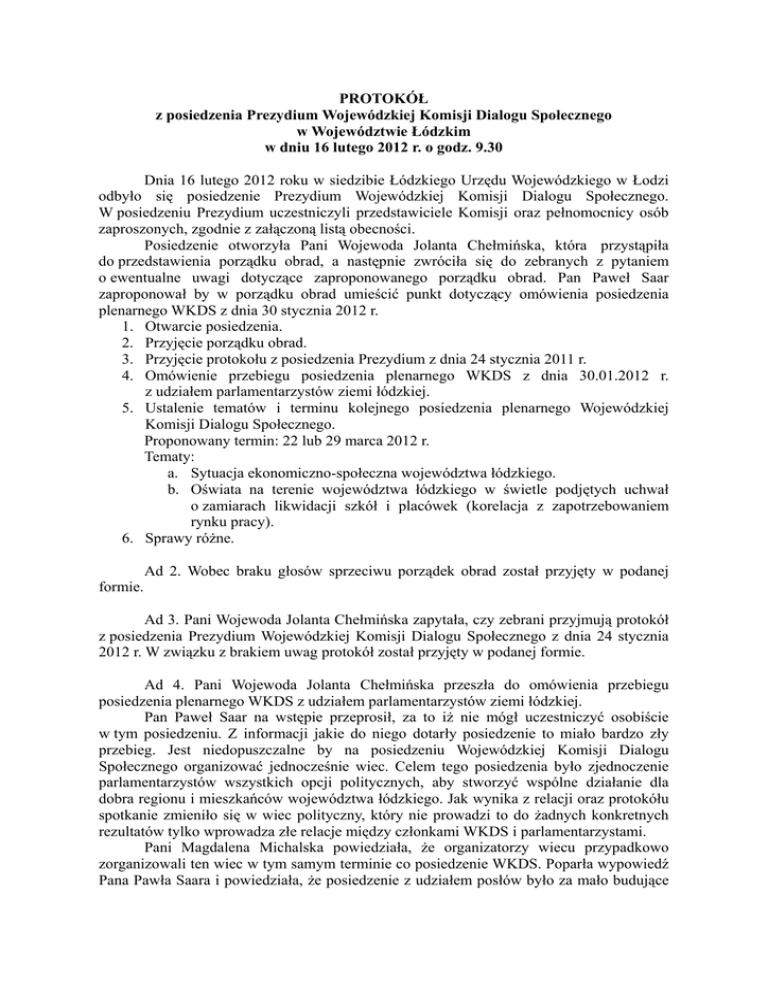 PROTOKÓŁ
z posiedzenia Prezydium Wojewódzkiej Komisji Dialogu Społecznego
w Województwie Łódzkim
w dniu 16 lutego 2012 r. o godz. 9.30

Dnia 16 lutego 2012 roku w siedzibie Łódzkiego Urzędu Wojewódzkiego w Łodzi odbyło się posiedzenie Prezydium Wojewódzkiej Komisji Dialogu Społecznego. W posiedzeniu Prezydium uczestniczyli przedstawiciele Komisji oraz pełnomocnicy osób zaproszonych, zgodnie z załączoną listą obecności.

Posiedzenie otworzyła Pani Wojewoda Jolanta Chełmińska, która przystąpiła do przedstawienia porządku obrad, a następnie zwróciła się do zebranych z pytaniem o ewentualne uwagi dotyczące zaproponowanego porządku obrad. Pan Paweł Saar zaproponował by w porządku obrad umieścić punkt dotyczący omówienia posiedzenia plenarnego WKDS z dnia 30 stycznia 2012 r.
1. Otwarcie posiedzenia.
2. Przyjęcie porządku obrad.
3. Przyjęcie protokołu z posiedzenia Prezydium z dnia 24 stycznia 2011 r.
4. Omówienie przebiegu posiedzenia plenarnego WKDS z dnia 30.01.2012 r. z udziałem parlamentarzystów ziemi łódzkiej.
5. Ustalenie tematów i terminu kolejnego posiedzenia plenarnego Wojewódzkiej Komisji Dialogu Społecznego.
Proponowany termin: 22 lub 29 marca 2012 r.
Tematy:
a. Sytuacja ekonomiczno-społeczna województwa łódzkiego.
b. Oświata na terenie województwa łódzkiego w świetle podjętych uchwał o zamiarach likwidacji szkół i placówek (korelacja z zapotrzebowaniem rynku pracy).
6. Sprawy różne.

Ad 2. Wobec braku głosów sprzeciwu porządek obrad został przyjęty w podanej formie.

Ad 3. Pani Wojewoda Jolanta Chełmińska zapytała, czy zebrani przyjmują protokół z posiedzenia Prezydium Wojewódzkiej Komisji Dialogu Społecznego z dnia 24 stycznia 2012 r. W związku z brakiem uwag protokół został przyjęty w podanej formie.

Ad 4. Pani Wojewoda Jolanta Chełmińska przeszła do omówienia przebiegu posiedzenia plenarnego WKDS z udziałem parlamentarzystów ziemi łódzkiej.

Pan Paweł Saar na wstępie przeprosił, za to iż nie mógł uczestniczyć osobiście w tym posiedzeniu. Z informacji jakie do niego dotarły posiedzenie to miało bardzo zły przebieg. Jest niedopuszczalne by na posiedzeniu Wojewódzkiej Komisji Dialogu Społecznego organizować jednocześnie wiec. Celem tego posiedzenia było zjednoczenie parlamentarzystów wszystkich opcji politycznych, aby stworzyć wspólne działanie dla dobra regionu i mieszkańców województwa łódzkiego. Jak wynika z relacji oraz protokółu spotkanie zmieniło się w wiec polityczny, który nie prowadzi to do żadnych konkretnych rezultatów tylko wprowadza złe relacje między członkami WKDS i parlamentarzystami.

Pani Magdalena Michalska powiedziała, że organizatorzy wiecu przypadkowo zorganizowali ten wiec w tym samym terminie co posiedzenie WKDS. Poparła wypowiedź Pana Pawła Saara i powiedziała, że posiedzenie z udziałem posłów było za mało budujące